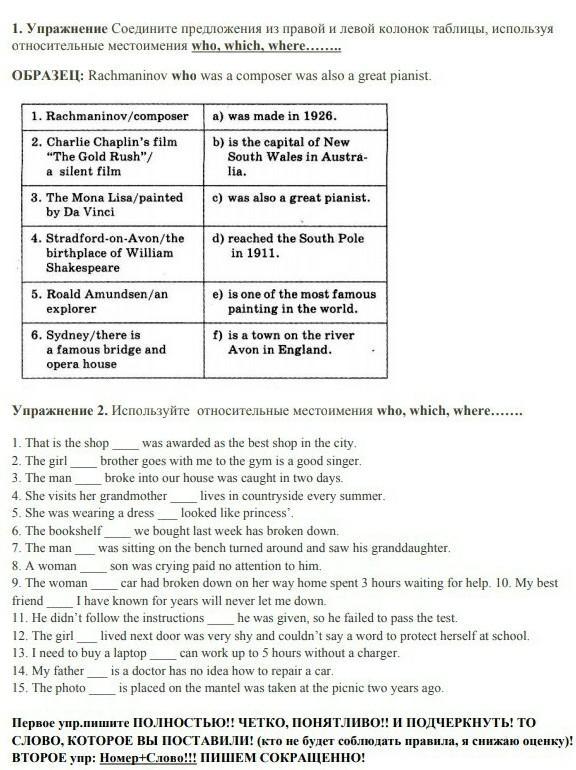 1. Упражнение Соедините предложения из правой и левой колонок таблицы, используя относительные местоимения who, which, where……..

ОБРАЗЕЦ: Rachmaninov who was a composer was also a great pianist.

| 1. Rachmaninov/composer | a) was made in 1926. |
|---|---|
| 2. Charlie Chaplin's film "The Gold Rush"/ a silent film | b) is the capital of New South Wales in Australia. |
| 3. The Mona Lisa/painted by Da Vinci | c) was also a great pianist. |
| 4. Stradford-on-Avon/the birthplace of William Shakespeare | d) reached the South Pole in 1911. |
| 5. Roald Amundsen/an explorer | e) is one of the most famous painting in the world. |
| 6. Sydney/there is a famous bridge and opera house | f) is a town on the river Avon in England. |

Упражнение 2. Используйте относительные местоимения who, which, where…….

1. That is the shop ____ was awarded as the best shop in the city.
2. The girl ____ brother goes with me to the gym is a good singer.
3. The man ____ broke into our house was caught in two days.
4. She visits her grandmother ____ lives in countryside every summer.
5. She was wearing a dress ___ looked like princess'.
6. The bookshelf ____ we bought last week has broken down.
7. The man ___ was sitting on the bench turned around and saw his granddaughter.
8. A woman ____ son was crying paid no attention to him.
9. The woman ____ car had broken down on her way home spent 3 hours waiting for help. 10. My best friend ____ I have known for years will never let me down.
11. He didn't follow the instructions ____ he was given, so he failed to pass the test.
12. The girl ___ lived next door was very shy and couldn't say a word to protect herself at school.
13. I need to buy a laptop ____ can work up to 5 hours without a charger.
14. My father ___ is a doctor has no idea how to repair a car.
15. The photo ____ is placed on the mantel was taken at the picnic two years ago.

Первое упр.пишите ПОЛНОСТЬЮ!! ЧЕТКО, ПОНЯТЛИВО!! И ПОДЧЕРКНУТЬ! ТО СЛОВО, КОТОРОЕ ВЫ ПОСТАВИЛИ! (кто не будет соблюдать правила, я снижаю оценку)! ВТОРОЕ упр: Номер+Слово!!! ПИШЕМ СОКРАЩЕННО!